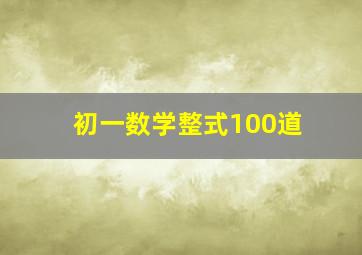 初一数学整式100道